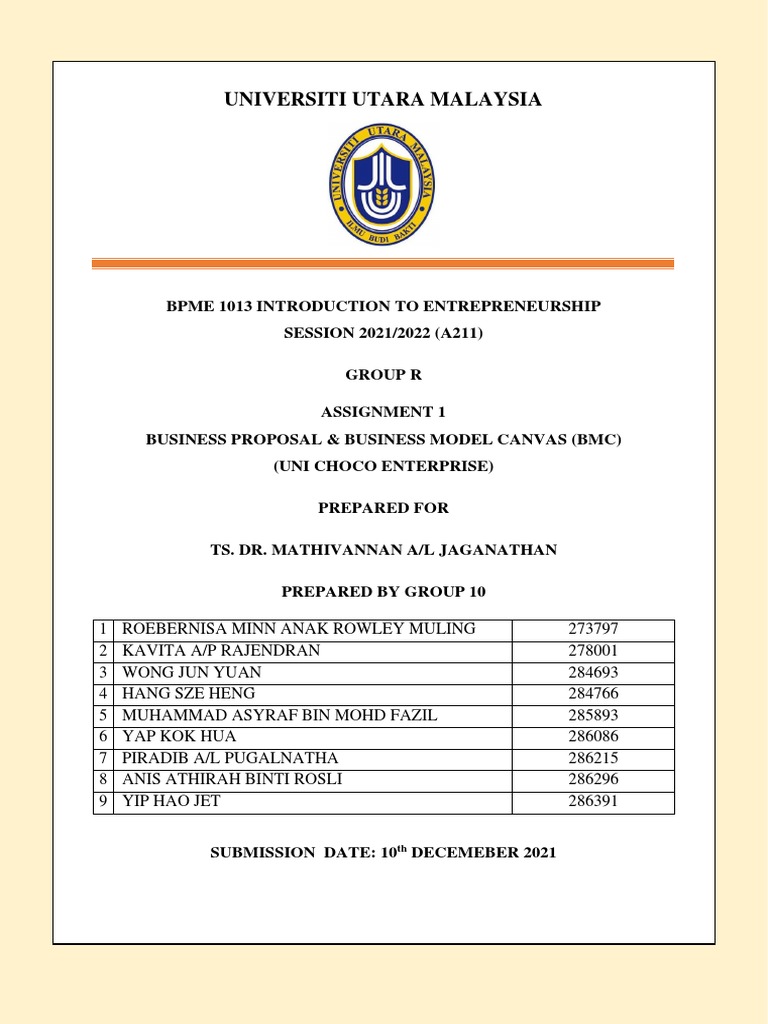 UNIVERSITI UTARA MALAYSIA

UNIVERSITI UTARA MALAYSIA
ILMU BUDI BAKTI

BPME 1013 INTRODUCTION TO ENTREPRENEURSHIP
SESSION 2021/2022 (A211)

GROUP R

ASSIGNMENT 1
BUSINESS PROPOSAL & BUSINESS MODEL CANVAS (BMC)
(UNI CHOCO ENTERPRISE)

PREPARED FOR

TS. DR. MATHIVANNAN A/L JAGANATHAN

PREPARED BY GROUP 10

| 1 | ROEBERNISA MINN ANAK ROWLEY MULING | 273797 |
|---|---|---|
| 2 | KAVITA A/P RAJENDRAN | 278001 |
| 3 | WONG JUN YUAN | 284693 |
| 4 | HANG SZE HENG | 284766 |
| 5 | MUHAMMAD ASYRAF BIN MOHD FAZIL | 285893 |
| 6 | YAP KOK HUA | 286086 |
| 7 | PIRADIB A/L PUGALNATHA | 286215 |
| 8 | ANIS ATHIRAH BINTI ROSLI | 286296 |
| 9 | YIP HAO JET | 286391 |

SUBMISSION DATE: 10$^{th}$ DECEMEBER 2021